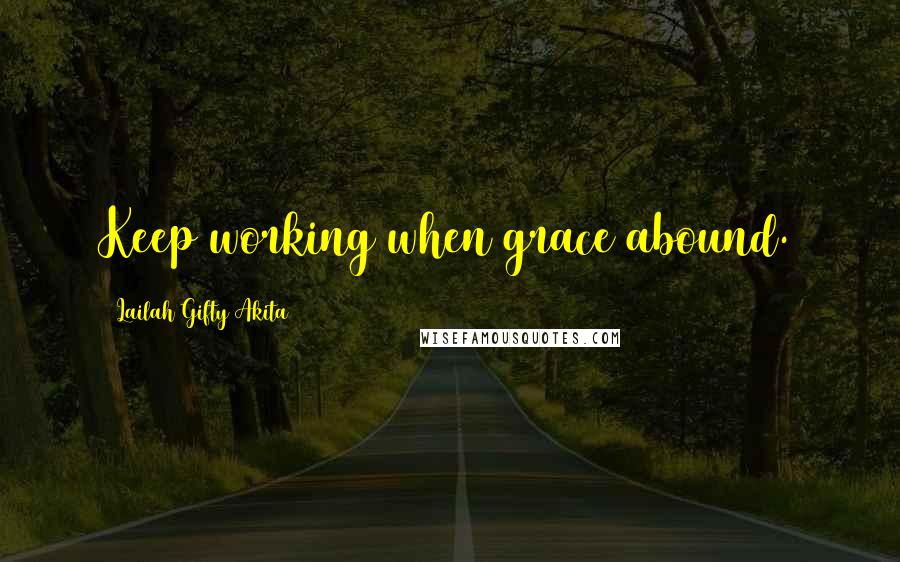 Keep working when grace abound.

Lailah Gifty Akita

WISEFAMOUSQUOTES.COM